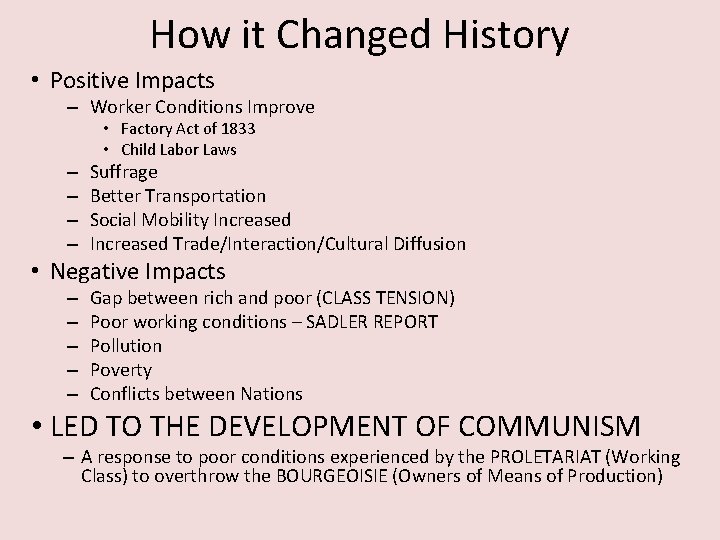 How it Changed History

• Positive Impacts
– Worker Conditions Improve
• Factory Act of 1833
• Child Labor Laws
– Suffrage
– Better Transportation
– Social Mobility Increased
– Increased Trade/Interaction/Cultural Diffusion
• Negative Impacts
– Gap between rich and poor (CLASS TENSION)
– Poor working conditions – SADLER REPORT
– Pollution
– Poverty
– Conflicts between Nations
• LED TO THE DEVELOPMENT OF COMMUNISM
– A response to poor conditions experienced by the PROLETARIAT (Working Class) to overthrow the BOURGEOISIE (Owners of Means of Production)